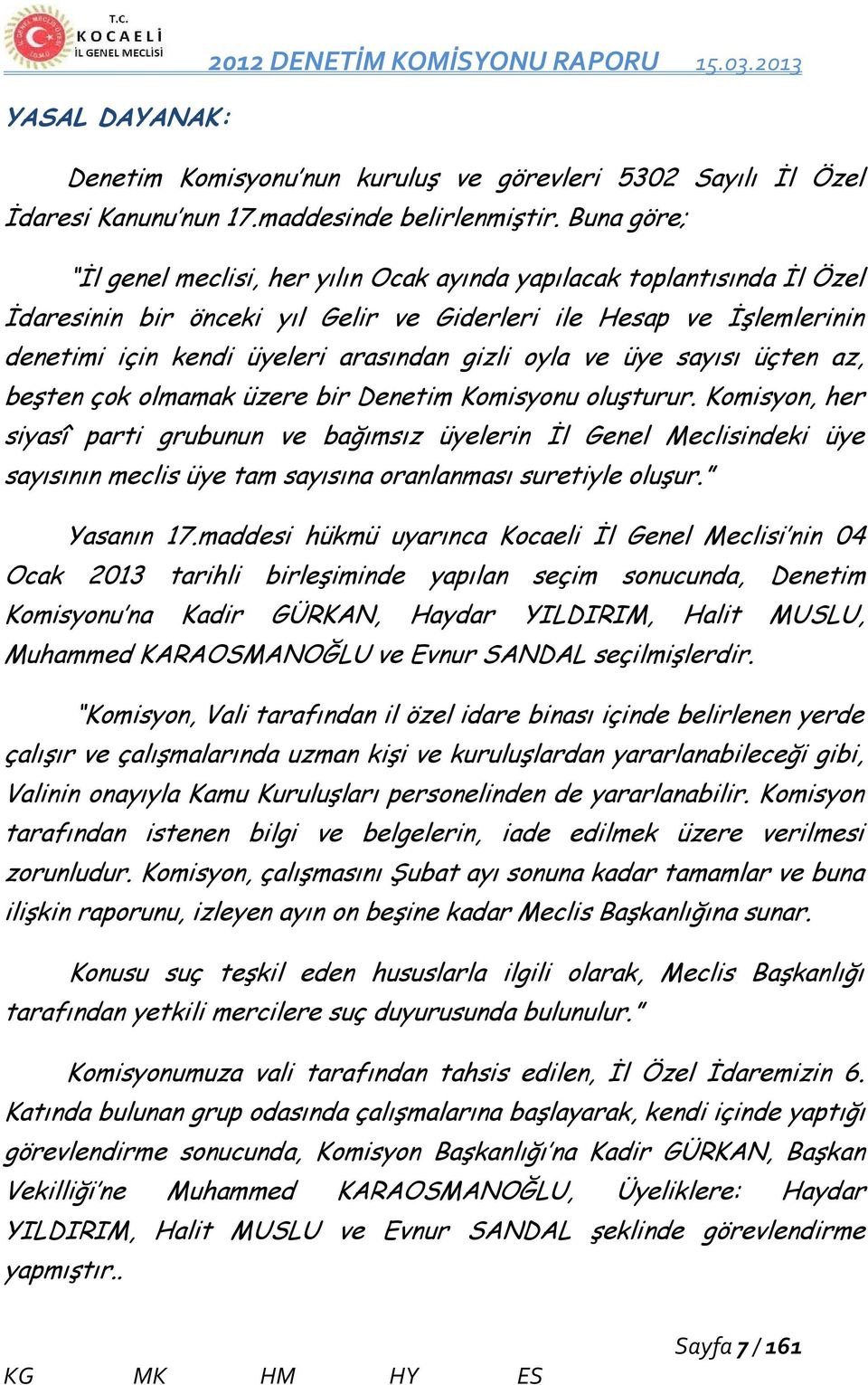 T.C.
KOCAELİ
İL GENEL MECLİSİ

2012 DENETİM KOMİSYONU RAPORU 15.03.2013

YASAL DAYANAK:

Denetim Komisyonu'nun kuruluş ve görevleri 5302 Sayılı İl Özel İdaresi Kanunu'nun 17.maddesinde belirlenmiştir. Buna göre;

"İl genel meclisi, her yılın Ocak ayında yapılacak toplantısında İl Özel İdaresinin bir önceki yıl Gelir ve Giderleri ile Hesap ve İşlemlerinin denetimi için kendi üyeleri arasından gizli oyla ve üye sayısı üçten az, beşten çok olmamak üzere bir Denetim Komisyonu oluşturur. Komisyon, her siyasî parti grubunun ve bağımsız üyelerin İl Genel Meclisindeki üye sayısının meclis üye tam sayısına oranlanması suretiyle oluşur."

Yasanın 17.maddesi hükmü uyarınca Kocaeli İl Genel Meclisi'nin 04 Ocak 2013 tarihli birleşiminde yapılan seçim sonucunda, Denetim Komisyonu'na Kadir GÜRKAN, Haydar YILDIRIM, Halit MUSLU, Muhammed KARAOSMANOĞLU ve Evnur SANDAL seçilmişlerdir.

"Komisyon, Vali tarafından il özel idare binası içinde belirlenen yerde çalışır ve çalışmalarında uzman kişi ve kuruluşlardan yararlanabileceği gibi, Valinin onayıyla Kamu Kuruluşları personelinden de yararlanabilir. Komisyon tarafından istenen bilgi ve belgelerin, iade edilmek üzere verilmesi zorunludur. Komisyon, çalışmasını Şubat ayı sonuna kadar tamamlar ve buna ilişkin raporunu, izleyen ayın on beşine kadar Meclis Başkanlığına sunar.

Konusu suç teşkil eden hususlarla ilgili olarak, Meclis Başkanlığı tarafından yetkili mercilere suç duyurusunda bulunulur."

Komisyonumuza vali tarafından tahsis edilen, İl Özel İdaremizin 6. Katında bulunan grup odasında çalışmalarına başlayarak, kendi içinde yaptığı görevlendirme sonucunda, Komisyon Başkanlığı'na Kadir GÜRKAN, Başkan Vekilliği'ne Muhammed KARAOSMANOĞLU, Üyeliklere: Haydar YILDIRIM, Halit MUSLU ve Evnur SANDAL şeklinde görevlendirme yapmıştır..

Sayfa 7 / 161

KG MK HM HY ES